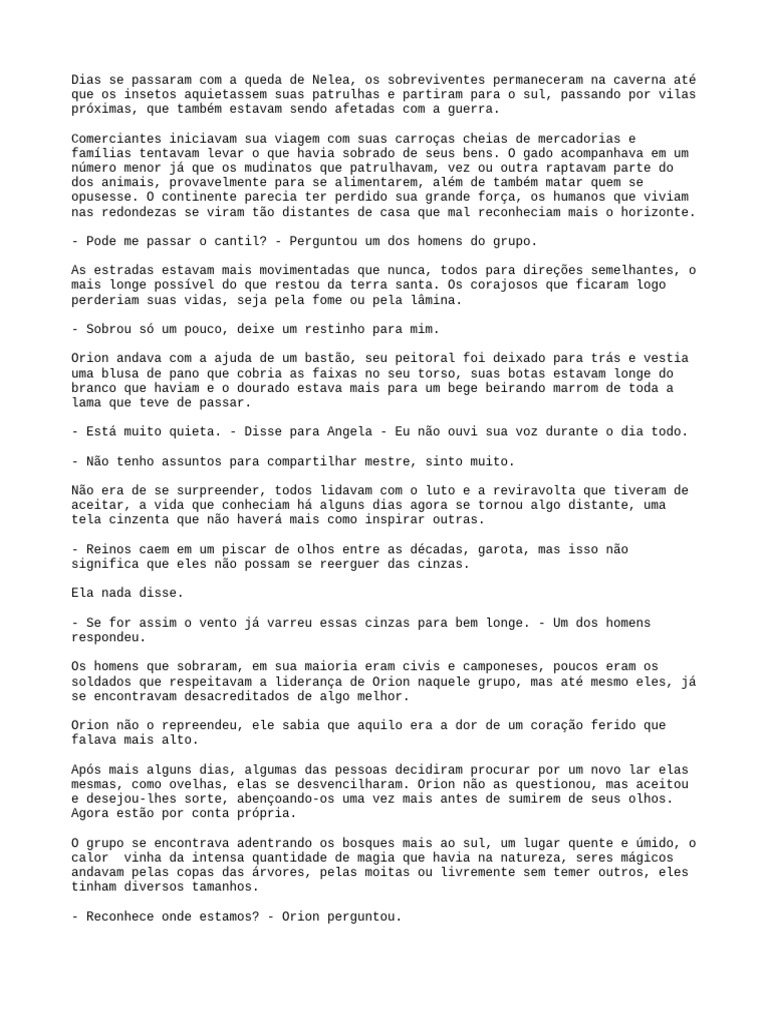 Dias se passaram com a queda de Nelea, os sobreviventes permaneceram na caverna até que os insetos aquietassem suas patrulhas e partiram para o sul, passando por vilas próximas, que também estavam sendo afetadas com a guerra.

Comerciantes iniciavam sua viagem com suas carroças cheias de mercadorias e famílias tentavam levar o que havia sobrado de seus bens. O gado acompanhava em um número menor já que os mudinatos que patrulhavam, vez ou outra raptavam parte do dos animais, provavelmente para se alimentarem, além de também matar quem se opusesse. O continente parecia ter perdido sua grande força, os humanos que viviam nas redondezas se viram tão distantes de casa que mal reconheciam mais o horizonte.

- Pode me passar o cantil? - Perguntou um dos homens do grupo.

As estradas estavam mais movimentadas que nunca, todos para direções semelhantes, o mais longe possível do que restou da terra santa. Os corajosos que ficaram logo perderiam suas vidas, seja pela fome ou pela lâmina.

- Sobrou só um pouco, deixe um restinho para mim.

Orion andava com a ajuda de um bastão, seu peitoral foi deixado para trás e vestia uma blusa de pano que cobria as faixas no seu torso, suas botas estavam longe do branco que haviam e o dourado estava mais para um bege beirando marrom de toda a lama que teve de passar.

- Está muito quieta. - Disse para Angela - Eu não ouvi sua voz durante o dia todo.

- Não tenho assuntos para compartilhar mestre, sinto muito.

Não era de se surpreender, todos lidavam com o luto e a reviravolta que tiveram de aceitar, a vida que conheciam há alguns dias agora se tornou algo distante, uma tela cinzenta que não haverá mais como inspirar outras.

- Reinos caem em um piscar de olhos entre as décadas, garota, mas isso não significa que eles não possam se reerguer das cinzas.

Ela nada disse.

- Se for assim o vento já varreu essas cinzas para bem longe. - Um dos homens respondeu.

Os homens que sobraram, em sua maioria eram civis e camponeses, poucos eram os soldados que respeitavam a liderança de Orion naquele grupo, mas até mesmo eles, já se encontravam desacreditados de algo melhor.

Orion não o repreendeu, ele sabia que aquilo era a dor de um coração ferido que falava mais alto.

Após mais alguns dias, algumas das pessoas decidiram procurar por um novo lar elas mesmas, como ovelhas, elas se desvencilharam. Orion não as questionou, mas aceitou e desejou-lhes sorte, abençoando-os uma vez mais antes de sumirem de seus olhos. Agora estão por conta própria.

O grupo se encontrava adentrando os bosques mais ao sul, um lugar quente e úmido, o calor vinha da intensa quantidade de magia que havia na natureza, seres mágicos andavam pelas copas das árvores, pelas moitas ou livremente sem temer outros, eles tinham diversos tamanhos.

- Reconhece onde estamos? - Orion perguntou.